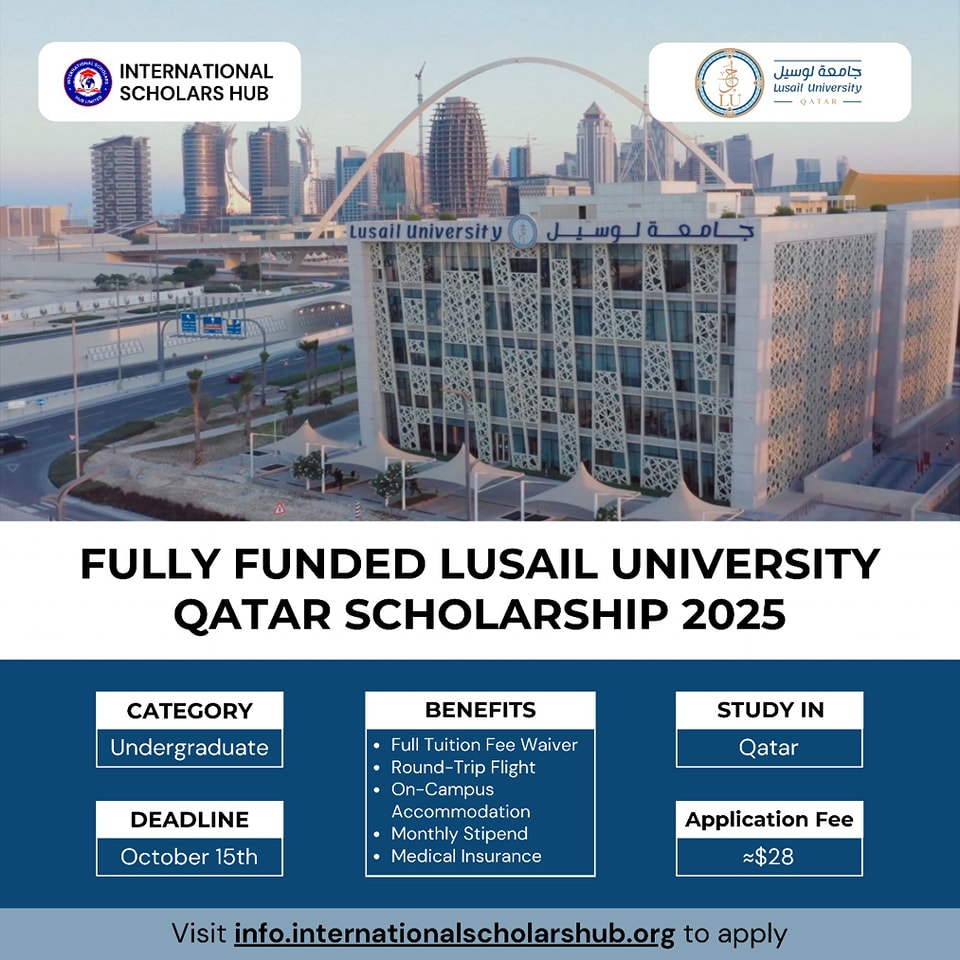 INTERNATIONAL SCHOLARS HUB

جامعة لوسيل
Lusail University
QATAR

Lusail University جامعة لوسيل

FULLY FUNDED LUSAIL UNIVERSITY QATAR SCHOLARSHIP 2025

CATEGORY
Undergraduate

DEADLINE
October 15th

BENEFITS
• Full Tuition Fee Waiver
• Round-Trip Flight
• On-Campus Accommodation
• Monthly Stipend
• Medical Insurance

STUDY IN
Qatar

Application Fee
≈$28

Visit info.internationalscholarshub.org to apply